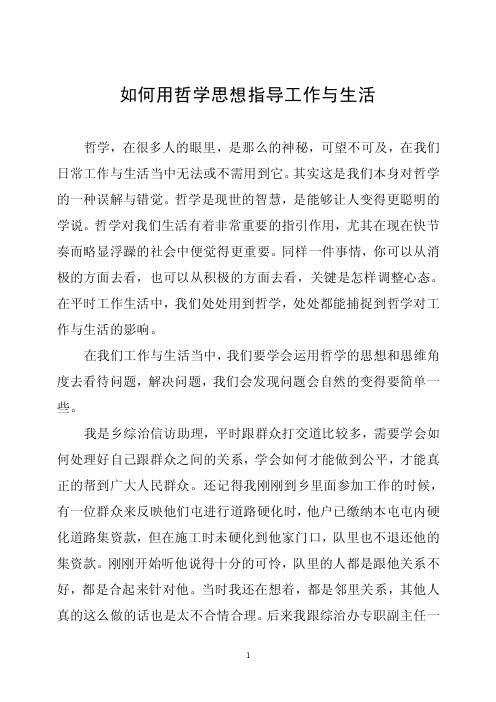 如何用哲学思想指导工作与生活

哲学，在很多人的眼里，是那么的神秘，可望不可及，在我们日常工作与生活当中无法或不需用到它。其实这是我们本身对哲学的一种误解与错觉。哲学是现世的智慧，是能够让人变得更聪明的学说。哲学对我们生活有着非常重要的指引作用，尤其在现在快节奏而略显浮躁的社会中便觉得更重要。同样一件事情，你可以从消极的方面去看，也可以从积极的方面去看，关键是怎样调整心态。在平时工作生活中，我们处处用到哲学，处处都能捕捉到哲学对工作与生活的影响。

在我们工作与生活当中，我们要学会运用哲学的思想和思维角度去看待问题，解决问题，我们会发现问题会自然的变得要简单一些。

我是乡综治信访助理，平时跟群众打交道比较多，需要学会如何处理好自己跟群众之间的关系，学会如何才能做到公平，才能真正的帮到广大人民群众。还记得我刚刚到乡里面参加工作的时候，有一位群众来反映他们屯进行道路硬化时，他户已缴纳本屯屯内硬化道路集资款，但在施工时未硬化到他家门口，队里也不退还他的集资款。刚刚开始听他说得十分的可怜，队里的人都是跟他关系不好，都是合起来针对他。当时我还在想着，都是邻里关系，其他人真的这么做的话也是太不合情合理。后来我跟综治办专职副主任一

1